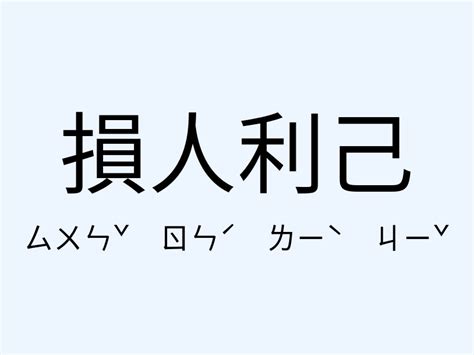 損人利己

ㄙㄨㄣˇ ㄖㄣˊ ㄌㄧˋ ㄐㄧˇ